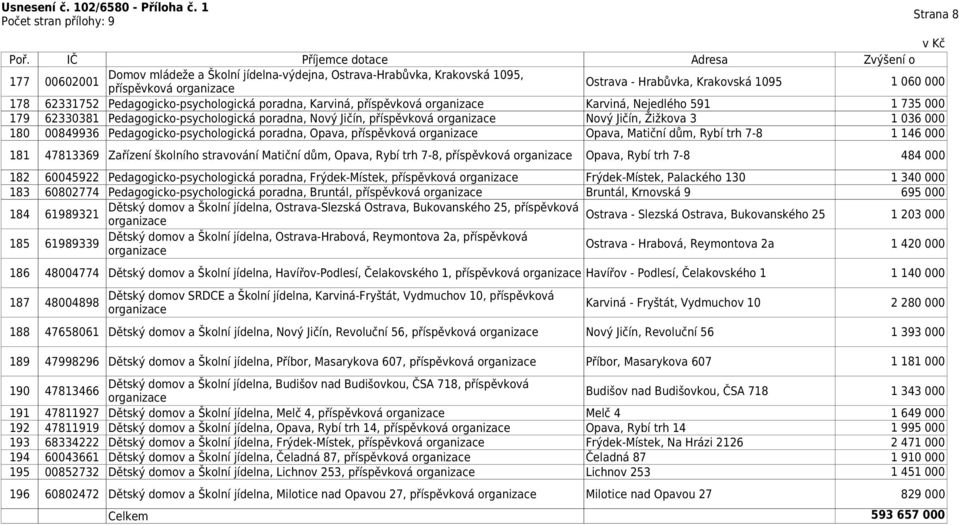 Usnesení č. 102/6580 - Příloha č. 1
Počet stran přílohy: 9

Strana 8

v Kč

| Poř. | IČ | Příjemce dotace | Adresa | Zvýšení o |
|---|---|---|---|---|
| 177 | 00602001 | Domov mládeže a Školní jídelna-výdejna, Ostrava-Hrabůvka, Krakovská 1095, příspěvková organizace | Ostrava - Hrabůvka, Krakovská 1095 | 1 060 000 |
| 178 | 62331752 | Pedagogicko-psychologická poradna, Karviná, příspěvková organizace | Karviná, Nejedlého 591 | 1 735 000 |
| 179 | 62330381 | Pedagogicko-psychologická poradna, Nový Jičín, příspěvková organizace | Nový Jičín, Žižkova 3 | 1 036 000 |
| 180 | 00849936 | Pedagogicko-psychologická poradna, Opava, příspěvková organizace | Opava, Matiční dům, Rybí trh 7-8 | 1 146 000 |
| 181 | 47813369 | Zařízení školního stravování Matiční dům, Opava, Rybí trh 7-8, příspěvková organizace | Opava, Rybí trh 7-8 | 484 000 |
| 182 | 60045922 | Pedagogicko-psychologická poradna, Frýdek-Místek, příspěvková organizace | Frýdek-Místek, Palackého 130 | 1 340 000 |
| 183 | 60802774 | Pedagogicko-psychologická poradna, Bruntál, příspěvková organizace | Bruntál, Krnovská 9 | 695 000 |
| 184 | 61989321 | Dětský domov a Školní jídelna, Ostrava-Slezská Ostrava, Bukovanského 25, příspěvková organizace | Ostrava - Slezská Ostrava, Bukovanského 25 | 1 203 000 |
| 185 | 61989339 | Dětský domov a Školní jídelna, Ostrava-Hrabová, Reymontova 2a, příspěvková organizace | Ostrava - Hrabová, Reymontova 2a | 1 420 000 |
| 186 | 48004774 | Dětský domov a Školní jídelna, Havířov-Podlesí, Čelakovského 1, příspěvková organizace | Havířov - Podlesí, Čelakovského 1 | 1 140 000 |
| 187 | 48004898 | Dětský domov SRDCE a Školní jídelna, Karviná-Fryštát, Vydmuchov 10, příspěvková organizace | Karviná - Fryštát, Vydmuchov 10 | 2 280 000 |
| 188 | 47658061 | Dětský domov a Školní jídelna, Nový Jičín, Revoluční 56, příspěvková organizace | Nový Jičín, Revoluční 56 | 1 393 000 |
| 189 | 47998296 | Dětský domov a Školní jídelna, Příbor, Masarykova 607, příspěvková organizace | Příbor, Masarykova 607 | 1 181 000 |
| 190 | 47813466 | Dětský domov a Školní jídelna, Budišov nad Budišovkou, ČSA 718, příspěvková organizace | Budišov nad Budišovkou, ČSA 718 | 1 343 000 |
| 191 | 47811927 | Dětský domov a Školní jídelna, Melč 4, příspěvková organizace | Melč 4 | 1 649 000 |
| 192 | 47811919 | Dětský domov a Školní jídelna, Opava, Rybí trh 14, příspěvková organizace | Opava, Rybí trh 14 | 1 995 000 |
| 193 | 68334222 | Dětský domov a Školní jídelna, Frýdek-Místek, příspěvková organizace | Frýdek-Místek, Na Hrázi 2126 | 2 471 000 |
| 194 | 60043661 | Dětský domov a Školní jídelna, Čeladná 87, příspěvková organizace | Čeladná 87 | 1 910 000 |
| 195 | 00852732 | Dětský domov a Školní jídelna, Lichnov 253, příspěvková organizace | Lichnov 253 | 1 451 000 |
| 196 | 60802472 | Dětský domov a Školní jídelna, Milotice nad Opavou 27, příspěvková organizace | Milotice nad Opavou 27 | 829 000 |
| | | Celkem | | 593 657 000 |